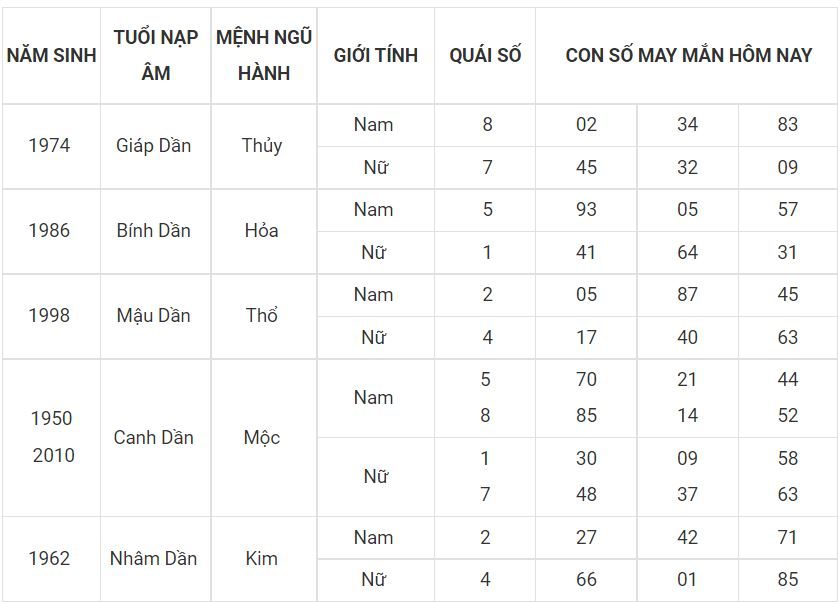 | NĂM SINH | TUỔI NẠP ÂM | MỆNH NGŨ HÀNH | GIỚI TÍNH | QUÁI SỐ | CON SỐ MAY MẮN HÔM NAY | | |
|---|---|---|---|---|---|---|---|
| 1974 | Giáp Dần | Thủy | Nam | 8 | 02 | 34 | 83 |
| | | | Nữ | 7 | 45 | 32 | 09 |
| 1986 | Bính Dần | Hỏa | Nam | 5 | 93 | 05 | 57 |
| | | | Nữ | 1 | 41 | 64 | 31 |
| 1998 | Mậu Dần | Thổ | Nam | 2 | 05 | 87 | 45 |
| | | | Nữ | 4 | 17 | 40 | 63 |
| 1950 2010 | Canh Dần | Mộc | Nam | 5 8 | 70 85 | 21 14 | 44 52 |
| | | | Nữ | 1 7 | 30 48 | 09 37 | 58 63 |
| 1962 | Nhâm Dần | Kim | Nam | 2 | 27 | 42 | 71 |
| | | | Nữ | 4 | 66 | 01 | 85 |